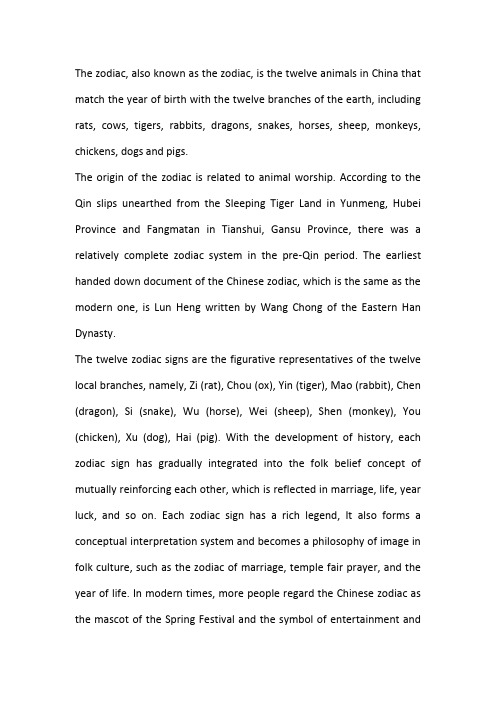 The zodiac, also known as the zodiac, is the twelve animals in China that match the year of birth with the twelve branches of the earth, including rats, cows, tigers, rabbits, dragons, snakes, horses, sheep, monkeys, chickens, dogs and pigs.

The origin of the zodiac is related to animal worship. According to the Qin slips unearthed from the Sleeping Tiger Land in Yunmeng, Hubei Province and Fangmatan in Tianshui, Gansu Province, there was a relatively complete zodiac system in the pre-Qin period. The earliest handed down document of the Chinese zodiac, which is the same as the modern one, is Lun Heng written by Wang Chong of the Eastern Han Dynasty.

The twelve zodiac signs are the figurative representatives of the twelve local branches, namely, Zi (rat), Chou (ox), Yin (tiger), Mao (rabbit), Chen (dragon), Si (snake), Wu (horse), Wei (sheep), Shen (monkey), You (chicken), Xu (dog), Hai (pig). With the development of history, each zodiac sign has gradually integrated into the folk belief concept of mutually reinforcing each other, which is reflected in marriage, life, year luck, and so on. Each zodiac sign has a rich legend, It also forms a conceptual interpretation system and becomes a philosophy of image in folk culture, such as the zodiac of marriage, temple fair prayer, and the year of life. In modern times, more people regard the Chinese zodiac as the mascot of the Spring Festival and the symbol of entertainment and